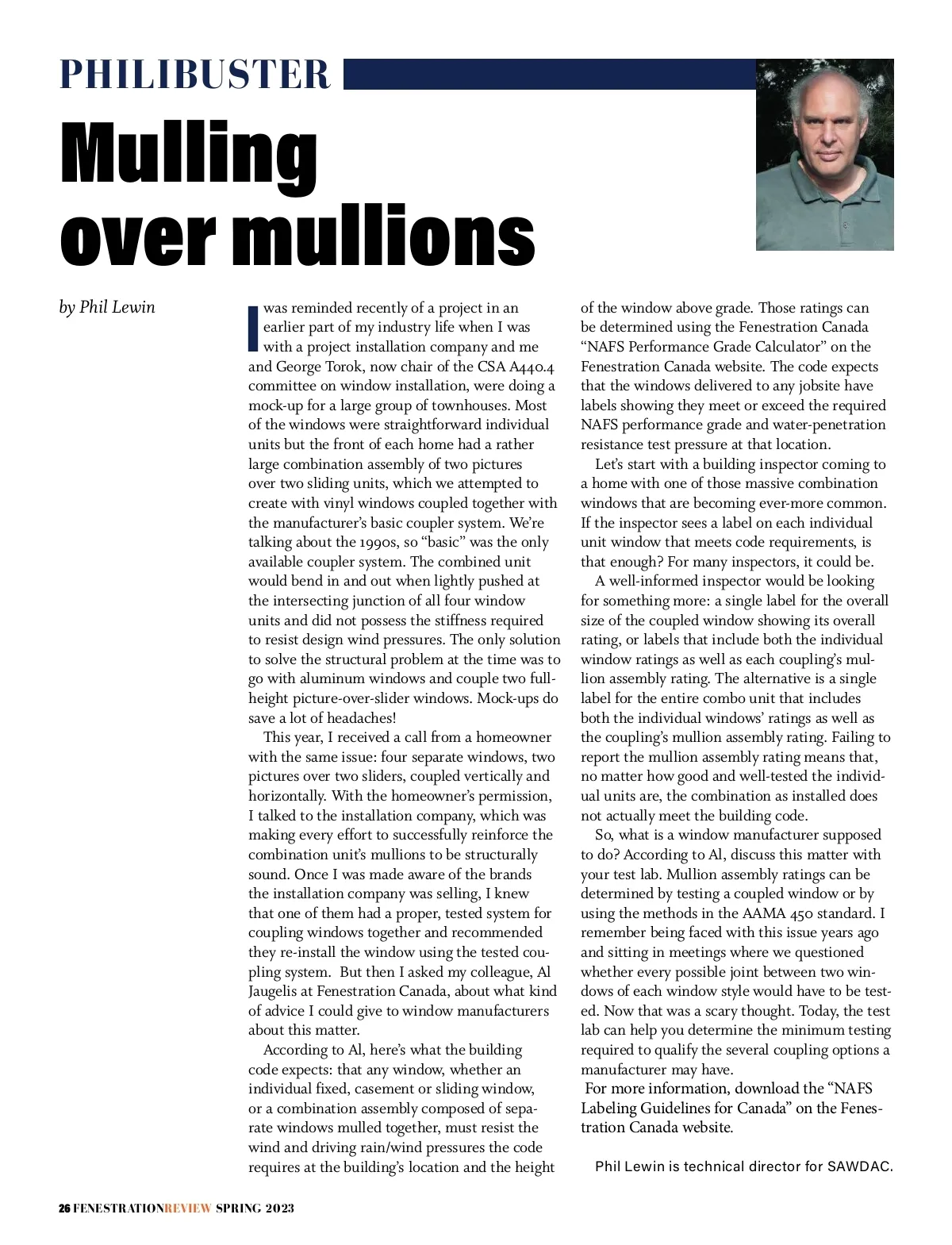 PHILIBUSTER

Mulling over mullions

by Phil Lewin

I was reminded recently of a project in an earlier part of my industry life when I was with a project installation company and me and George Torok, now chair of the CSA A440.4 committee on window installation, were doing a mock-up for a large group of townhouses. Most of the windows were straightforward individual units but the front of each home had a rather large combination assembly of two pictures over two sliding units, which we attempted to create with vinyl windows coupled together with the manufacturer's basic coupler system. We're talking about the 1990s, so "basic" was the only available coupler system. The combined unit would bend in and out when lightly pushed at the intersecting junction of all four window units and did not possess the stiffness required to resist design wind pressures. The only solution to solve the structural problem at the time was to go with aluminum windows and couple two full-height picture-over-slider windows. Mock-ups do save a lot of headaches!

This year, I received a call from a homeowner with the same issue: four separate windows, two pictures over two sliders, coupled vertically and horizontally. With the homeowner's permission, I talked to the installation company, which was making every effort to successfully reinforce the combination unit's mullions to be structurally sound. Once I was made aware of the brands the installation company was selling, I knew that one of them had a proper, tested system for coupling windows together and recommended they re-install the window using the tested coupling system. But then I asked my colleague, Al Jaugelis at Fenestration Canada, about what kind of advice I could give to window manufacturers about this matter.

According to Al, here's what the building code expects: that any window, whether an individual fixed, casement or sliding window, or a combination assembly composed of separate windows mulled together, must resist the wind and driving rain/wind pressures the code requires at the building's location and the height of the window above grade. Those ratings can be determined using the Fenestration Canada "NAFS Performance Grade Calculator" on the Fenestration Canada website. The code expects that the windows delivered to any jobsite have labels showing they meet or exceed the required NAFS performance grade and water-penetration resistance test pressure at that location.

Let's start with a building inspector coming to a home with one of those massive combination windows that are becoming ever-more common. If the inspector sees a label on each individual unit window that meets code requirements, is that enough? For many inspectors, it could be.

A well-informed inspector would be looking for something more: a single label for the overall size of the coupled window showing its overall rating, or labels that include both the individual window ratings as well as each coupling's mullion assembly rating. The alternative is a single label for the entire combo unit that includes both the individual windows' ratings as well as the coupling's mullion assembly rating. Failing to report the mullion assembly rating means that, no matter how good and well-tested the individual units are, the combination as installed does not actually meet the building code.

So, what is a window manufacturer supposed to do? According to Al, discuss this matter with your test lab. Mullion assembly ratings can be determined by testing a coupled window or by using the methods in the AAMA 450 standard. I remember being faced with this issue years ago and sitting in meetings where we questioned whether every possible joint between two windows of each window style would have to be tested. Now that was a scary thought. Today, the test lab can help you determine the minimum testing required to qualify the several coupling options a manufacturer may have.

For more information, download the "NAFS Labeling Guidelines for Canada" on the Fenestration Canada website.

Phil Lewin is technical director for SAWDAC.

26 FENESTRATIONREVIEW SPRING 2023